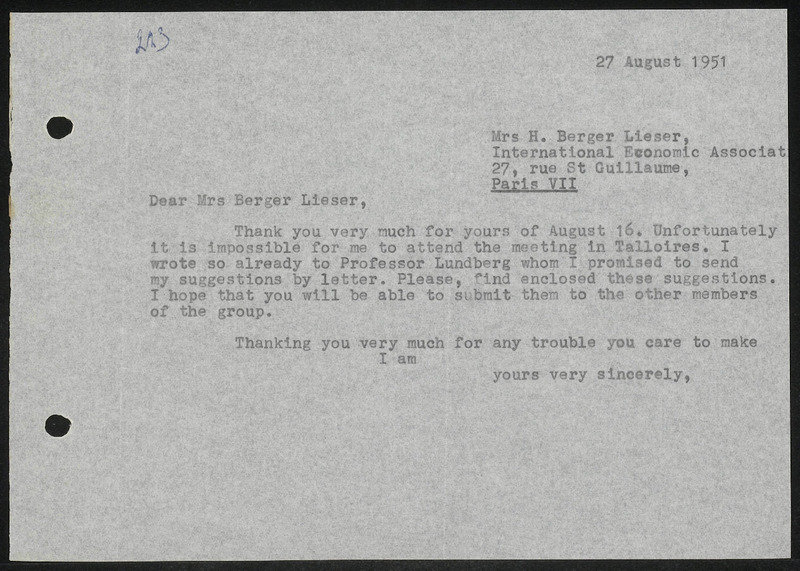 213

27 August 1951

Mrs H. Berger Lieser,
International Economic Associat
27, rue St Guillaume,
Paris VII

Dear Mrs Berger Lieser,

Thank you very much for yours of August 16. Unfortunately it is impossible for me to attend the meeting in Talloires. I wrote so already to Professor Lundberg whom I promised to send my suggestions by letter. Please, find enclosed these suggestions. I hope that you will be able to submit them to the other members of the group.

Thanking you very much for any trouble you care to make
I am
yours very sincerely,